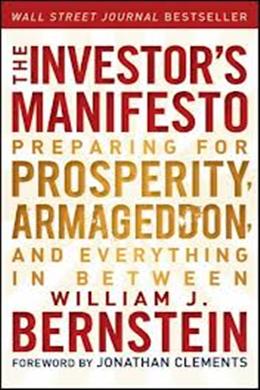 WALL STREET JOURNAL BESTSELLER

THE INVESTOR'S MANIFESTO

PREPARING FOR PROSPERITY, ARMAGEDDON, AND EVERYTHING IN BETWEEN

WILLIAM J. BERNSTEIN

FOREWORD BY JONATHAN CLEMENTS